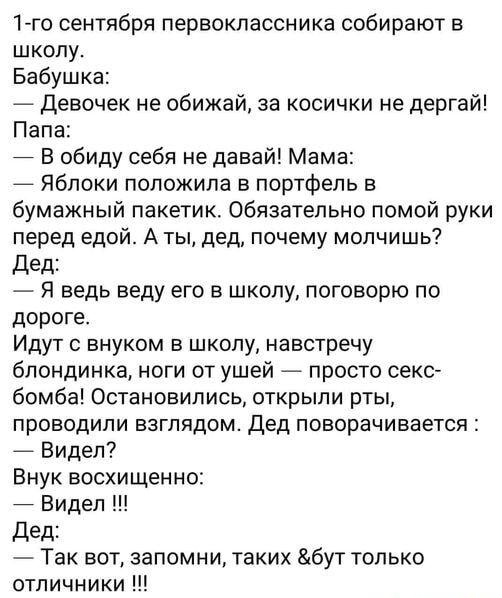 1-го сентября первоклассника собирают в школу.
Бабушка:
— Девочек не обижай, за косички не дергай!
Папа:
— В обиду себя не давай! Мама:
— Яблоки положила в портфель в бумажный пакетик. Обязательно помой руки перед едой. А ты, дед, почему молчишь?
Дед:
— Я ведь веду его в школу, поговорю по дороге.
Идут с внуком в школу, навстречу блондинка, ноги от ушей — просто секс-бомба! Остановились, открыли рты, проводили взглядом. Дед поворачивается :
— Видел?
Внук восхищенно:
— Видел !!!
Дед:
— Так вот, запомни, таких &бут только отличники !!!